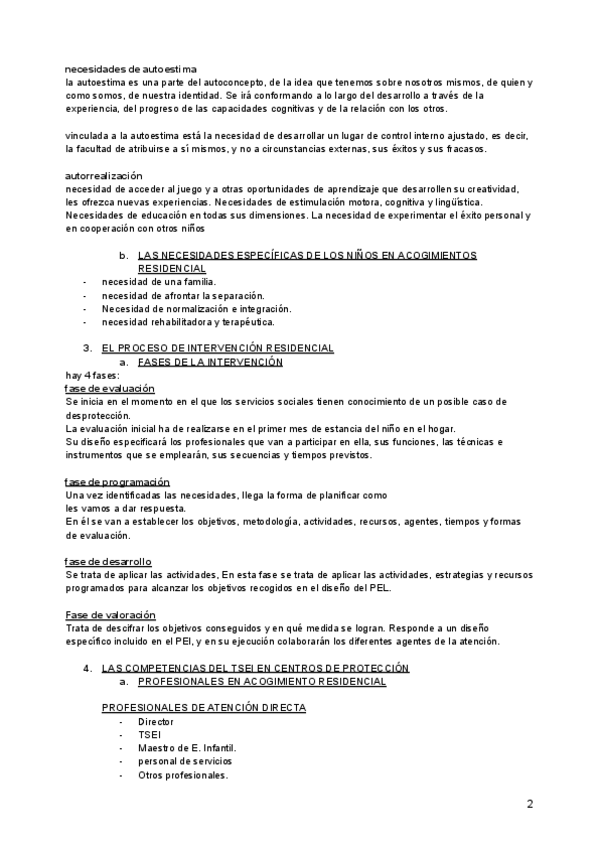 necesidades de autoestima
la autoestima es una parte del autoconcepto, de la idea que tenemos sobre nosotros mismos, de quien y como somos, de nuestra identidad. Se irá conformando a lo largo del desarrollo a través de la experiencia, del progreso de las capacidades cognitivas y de la relación con los otros.

vinculada a la autoestima está la necesidad de desarrollar un lugar de control interno ajustado, es decir, la facultad de atribuirse a sí mismos, y no a circunstancias externas, sus éxitos y sus fracasos.

autorrealización
necesidad de acceder al juego y a otras oportunidades de aprendizaje que desarrollen su creatividad, les ofrezca nuevas experiencias. Necesidades de estimulación motora, cognitiva y lingüística. Necesidades de educación en todas sus dimensiones. La necesidad de experimentar el éxito personal y en cooperación con otros niños

b. LAS NECESIDADES ESPECÍFICAS DE LOS NIÑOS EN ACOGIMIENTOS RESIDENCIAL
- necesidad de una familia.
- necesidad de afrontar la separación.
- Necesidad de normalización e integración.
- necesidad rehabilitadora y terapéutica.

3. EL PROCESO DE INTERVENCIÓN RESIDENCIAL
a. FASES DE LA INTERVENCIÓN
hay 4 fases:
fase de evaluación
Se inicia en el momento en el que los servicios sociales tienen conocimiento de un posible caso de desprotección.
La evaluación inicial ha de realizarse en el primer mes de estancia del niño en el hogar.
Su diseño especificará los profesionales que van a participar en ella, sus funciones, las técnicas e instrumentos que se emplearán, sus secuencias y tiempos previstos.

fase de programación
Una vez identificadas las necesidades, llega la forma de planificar como les vamos a dar respuesta.
En él se van a establecer los objetivos, metodología, actividades, recursos, agentes, tiempos y formas de evaluación.

fase de desarrollo
Se trata de aplicar las actividades, En esta fase se trata de aplicar las actividades, estrategias y recursos programados para alcanzar los objetivos recogidos en el diseño del PEL.

Fase de valoración
Trata de descifrar los objetivos conseguidos y en qué medida se logran. Responde a un diseño específico incluido en el PEI, y en su ejecución colaborarán los diferentes agentes de la atención.

4. LAS COMPETENCIAS DEL TSEI EN CENTROS DE PROTECCIÓN
a. PROFESIONALES EN ACOGIMIENTO RESIDENCIAL

PROFESIONALES DE ATENCIÓN DIRECTA
- Director
- TSEI
- Maestro de E. Infantil.
- personal de servicios
- Otros profesionales.

2